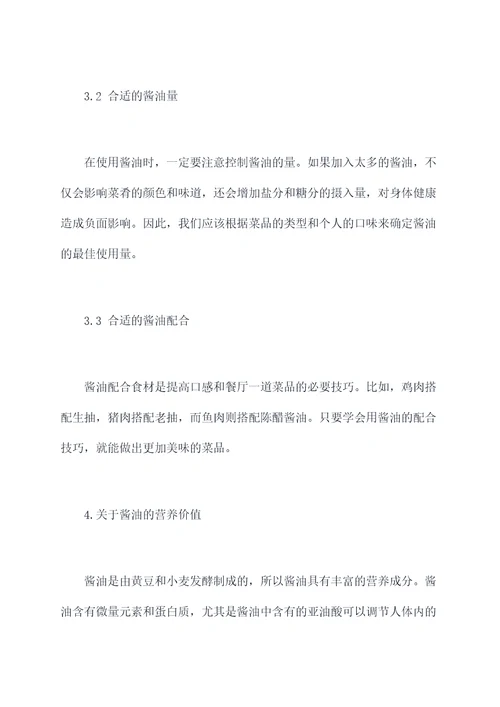 3.2 合适的酱油量

在使用酱油时，一定要注意控制酱油的量。如果加入太多的酱油，不仅会影响菜肴的颜色和味道，还会增加盐分和糖分的摄入量，对身体健康造成负面影响。因此，我们应该根据菜品的类型和个人的口味来确定酱油的最佳使用量。

3.3 合适的酱油配合

酱油配合食材是提高口感和餐厅一道菜品的必要技巧。比如，鸡肉搭配生抽，猪肉搭配老抽，而鱼肉则搭配陈醋酱油。只要学会用酱油的配合技巧，就能做出更加美味的菜品。

4.关于酱油的营养价值

酱油是由黄豆和小麦发酵制成的，所以酱油具有丰富的营养成分。酱油含有微量元素和蛋白质，尤其是酱油中含有的亚油酸可以调节人体内的